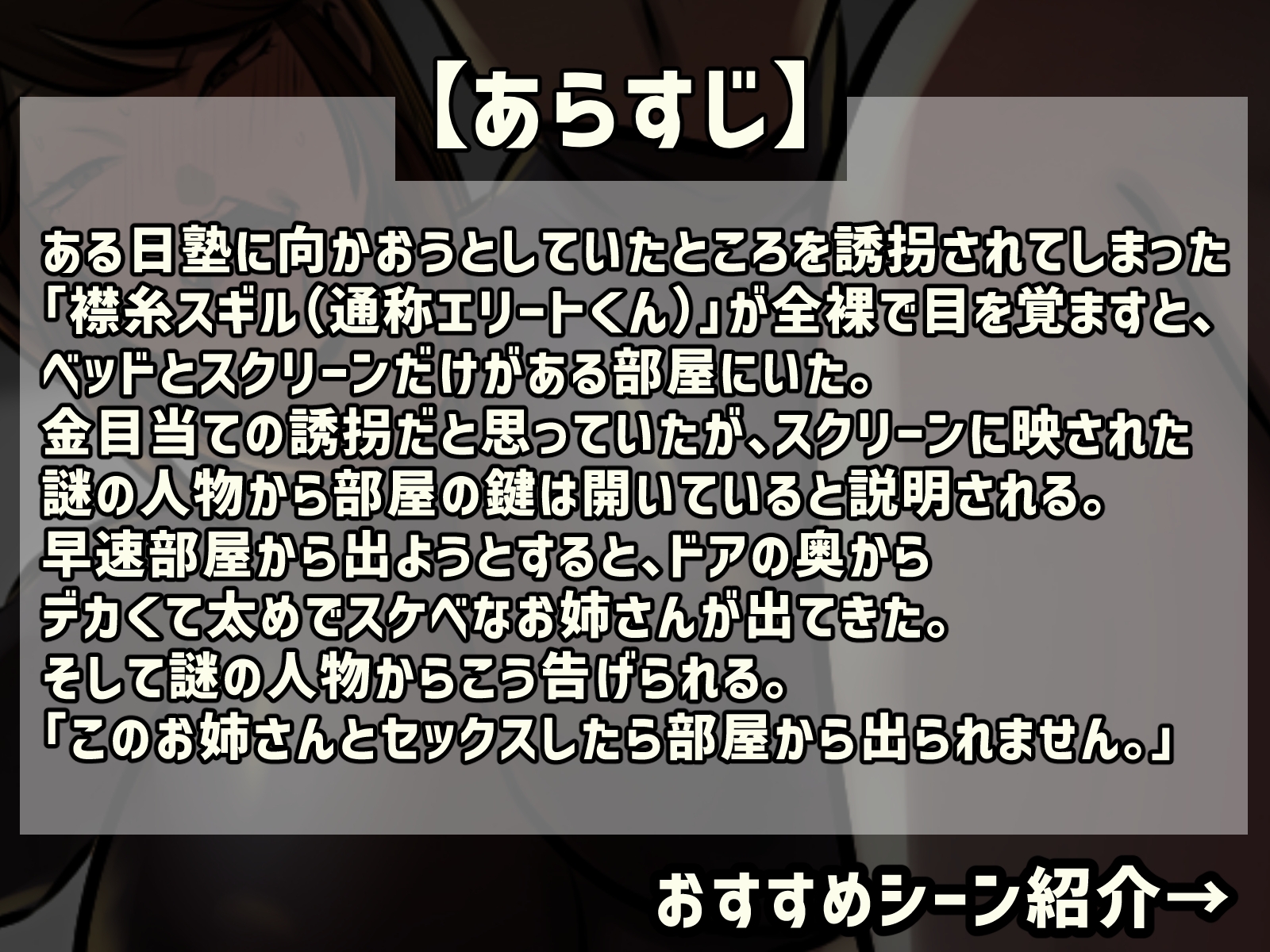 【あらすじ】

ある日塾に向かおうとしていたところを誘拐されてしまった「襟糸スギル（通称エリートくん）」が全裸で目を覚ますと、ベッドとスクリーンだけがある部屋にいた。
金目当ての誘拐だと思っていたが、スクリーンに映された謎の人物から部屋の鍵は開いていると説明される。
早速部屋から出ようとすると、ドアの奥からデカくて太めでスケベなお姉さんが出てきた。
そして謎の人物からこう告げられる。
「このお姉さんとセックスしたら部屋から出られません。」

おすすめシーン紹介→